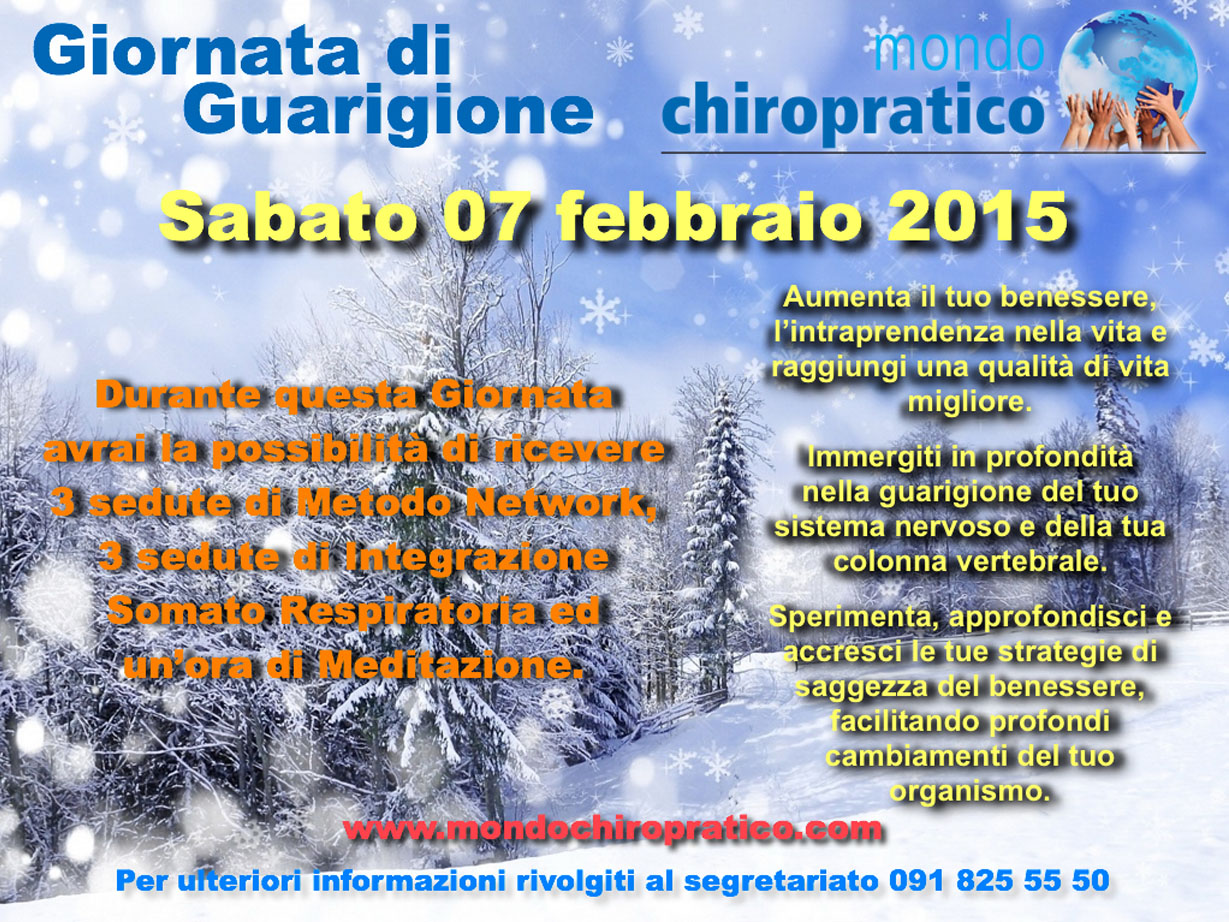 Giornata di Guarigione

mondo chiropratico

Sabato 07 febbraio 2015

Durante questa Giornata avrai la possibilità di ricevere 3 sedute di Metodo Network, 3 sedute di Integrazione Somato Respiratoria ed un'ora di Meditazione.

Aumenta il tuo benessere, l'intraprendenza nella vita e raggiungi una qualità di vita migliore.

Immergiti in profondità nella guarigione del tuo sistema nervoso e della tua colonna vertebrale.

Sperimenta, approfondisci e accresci le tue strategie di saggezza del benessere, facilitando profondi cambiamenti del tuo organismo.

www.mondochiropratico.com

Per ulteriori informazioni rivolgiti al segretariato 091 825 55 50